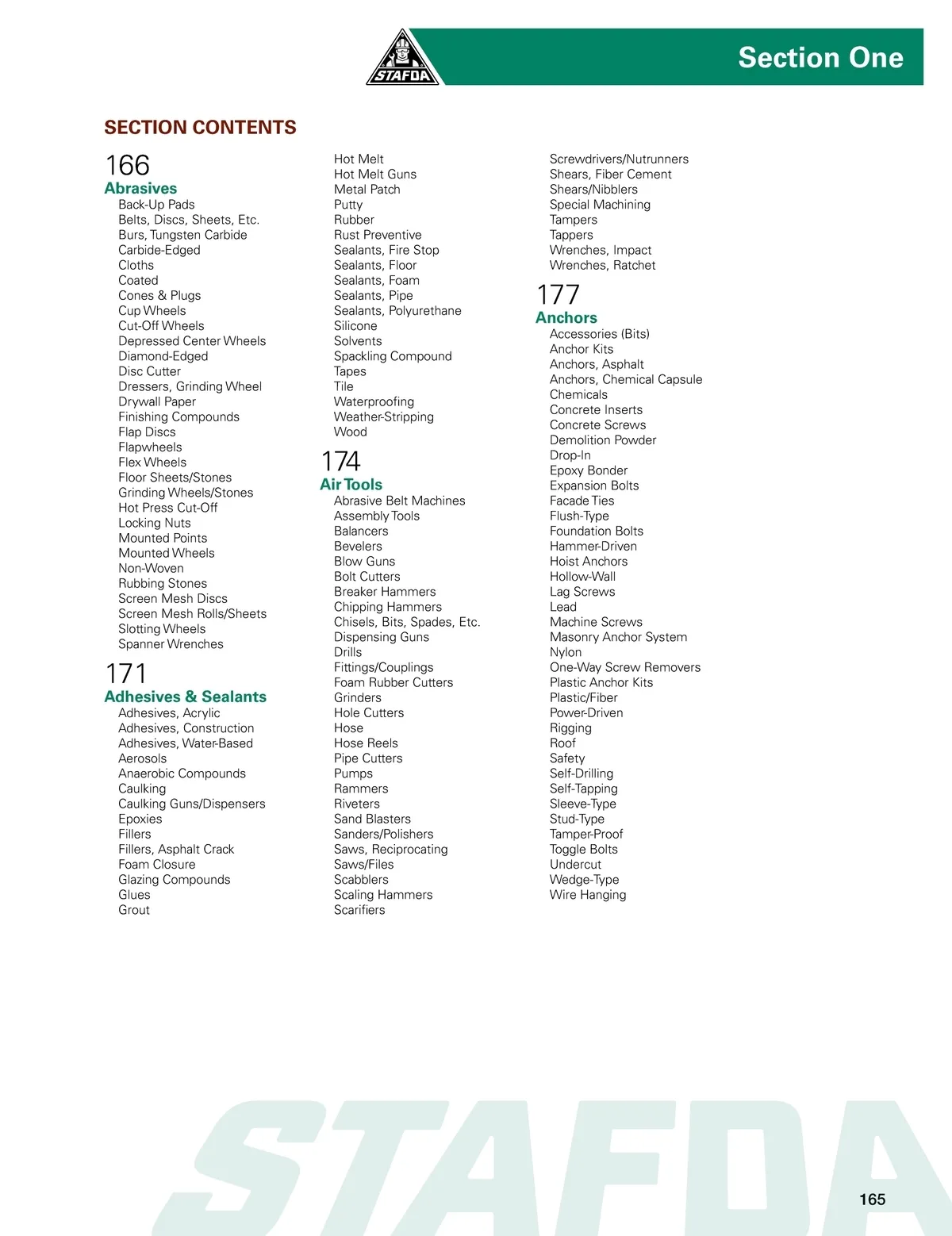 STAFDA

Section One

SECTION CONTENTS

166
Abrasives
Back-Up Pads
Belts, Discs, Sheets, Etc.
Burs, Tungsten Carbide
Carbide-Edged
Cloths
Coated
Cones & Plugs
Cup Wheels
Cut-Off Wheels
Depressed Center Wheels
Diamond-Edged
Disc Cutter
Dressers, Grinding Wheel
Drywall Paper
Finishing Compounds
Flap Discs
Flapwheels
Flex Wheels
Floor Sheets/Stones
Grinding Wheels/Stones
Hot Press Cut-Off
Locking Nuts
Mounted Points
Mounted Wheels
Non-Woven
Rubbing Stones
Screen Mesh Discs
Screen Mesh Rolls/Sheets
Slotting Wheels
Spanner Wrenches

171
Adhesives & Sealants
Adhesives, Acrylic
Adhesives, Construction
Adhesives, Water-Based
Aerosols
Anaerobic Compounds
Caulking
Caulking Guns/Dispensers
Epoxies
Fillers
Fillers, Asphalt Crack
Foam Closure
Glazing Compounds
Glues
Grout
Hot Melt
Hot Melt Guns
Metal Patch
Putty
Rubber
Rust Preventive
Sealants, Fire Stop
Sealants, Floor
Sealants, Foam
Sealants, Pipe
Sealants, Polyurethane
Silicone
Solvents
Spackling Compound
Tapes
Tile
Waterproofing
Weather-Stripping
Wood

174
Air Tools
Abrasive Belt Machines
Assembly Tools
Balancers
Bevelers
Blow Guns
Bolt Cutters
Breaker Hammers
Chipping Hammers
Chisels, Bits, Spades, Etc.
Dispensing Guns
Drills
Fittings/Couplings
Foam Rubber Cutters
Grinders
Hole Cutters
Hose
Hose Reels
Pipe Cutters
Pumps
Rammers
Riveters
Sand Blasters
Sanders/Polishers
Saws, Reciprocating
Saws/Files
Scabblers
Scaling Hammers
Scarifiers
Screwdrivers/Nutrunners
Shears, Fiber Cement
Shears/Nibblers
Special Machining
Tampers
Tappers
Wrenches, Impact
Wrenches, Ratchet

177
Anchors
Accessories (Bits)
Anchor Kits
Anchors, Asphalt
Anchors, Chemical Capsule
Chemicals
Concrete Inserts
Concrete Screws
Demolition Powder
Drop-In
Epoxy Bonder
Expansion Bolts
Facade Ties
Flush-Type
Foundation Bolts
Hammer-Driven
Hoist Anchors
Hollow-Wall
Lag Screws
Lead
Machine Screws
Masonry Anchor System
Nylon
One-Way Screw Removers
Plastic Anchor Kits
Plastic/Fiber
Power-Driven
Rigging
Roof
Safety
Self-Drilling
Self-Tapping
Sleeve-Type
Stud-Type
Tamper-Proof
Toggle Bolts
Undercut
Wedge-Type
Wire Hanging

STAFDA

165